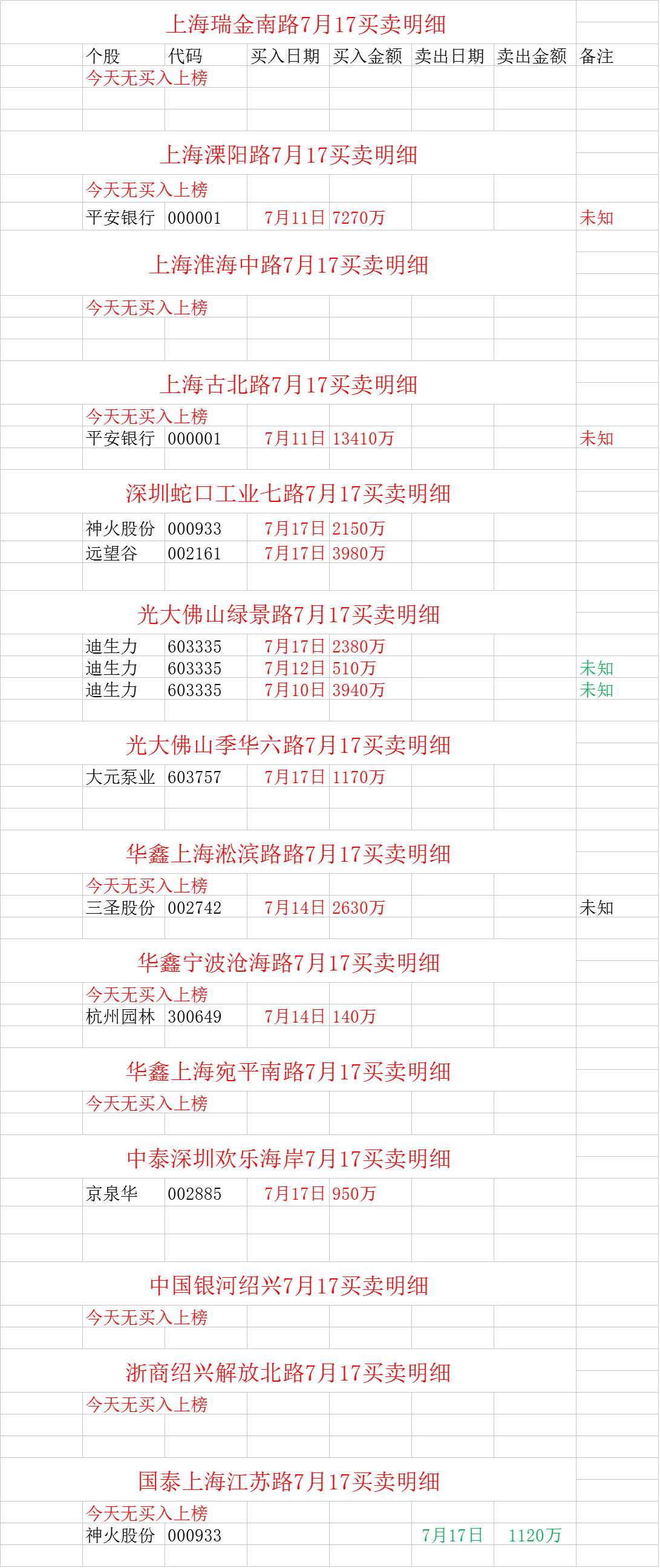 上海瑞金南路7月17买卖明细

| 个股 | 代码 | 买入日期 | 买入金额 | 卖出日期 | 卖出金额 | 备注 |
|---|---|---|---|---|---|---|
| 今天无买入上榜 | | | | | | |

上海溧阳路7月17买卖明细

| | | | | | | |
|---|---|---|---|---|---|---|
| 今天无买入上榜 | | | | | | |
| 平安银行 | 000001 | 7月11日 | 7270万 | | | 未知 |

上海淮海中路7月17买卖明细

今天无买入上榜

上海古北路7月17买卖明细

| | | | | | | |
|---|---|---|---|---|---|---|
| 今天无买入上榜 | | | | | | |
| 平安银行 | 000001 | 7月11日 | 13410万 | | | 未知 |

深圳蛇口工业七路7月17买卖明细

| | | | | | | |
|---|---|---|---|---|---|---|
| 神火股份 | 000933 | 7月17日 | 2150万 | | | |
| 远望谷 | 002161 | 7月17日 | 3980万 | | | |

光大佛山绿景路7月17买卖明细

| | | | | | | |
|---|---|---|---|---|---|---|
| 迪生力 | 603335 | 7月17日 | 2380万 | | | |
| 迪生力 | 603335 | 7月12日 | 510万 | | | 未知 |
| 迪生力 | 603335 | 7月10日 | 3940万 | | | 未知 |

光大佛山季华六路7月17买卖明细

| | | | | | | |
|---|---|---|---|---|---|---|
| 大元泵业 | 603757 | 7月17日 | 1170万 | | | |

华鑫上海淞滨路路7月17买卖明细

| | | | | | | |
|---|---|---|---|---|---|---|
| 今天无买入上榜 | | | | | | |
| 三圣股份 | 002742 | 7月14日 | 2630万 | | | 未知 |

华鑫宁波沧海路7月17买卖明细

| | | | | | | |
|---|---|---|---|---|---|---|
| 今天无买入上榜 | | | | | | |
| 杭州园林 | 300649 | 7月14日 | 140万 | | | |

华鑫上海宛平南路7月17买卖明细

今天无买入上榜

中泰深圳欢乐海岸7月17买卖明细

| | | | | | | |
|---|---|---|---|---|---|---|
| 京泉华 | 002885 | 7月17日 | 950万 | | | |

中国银河绍兴7月17买卖明细

今天无买入上榜

浙商绍兴解放北路7月17买卖明细

今天无买入上榜

国泰上海江苏路7月17买卖明细

| | | | | | | |
|---|---|---|---|---|---|---|
| 今天无买入上榜 | | | | | | |
| 神火股份 | 000933 | | | 7月17日 | 1120万 | |